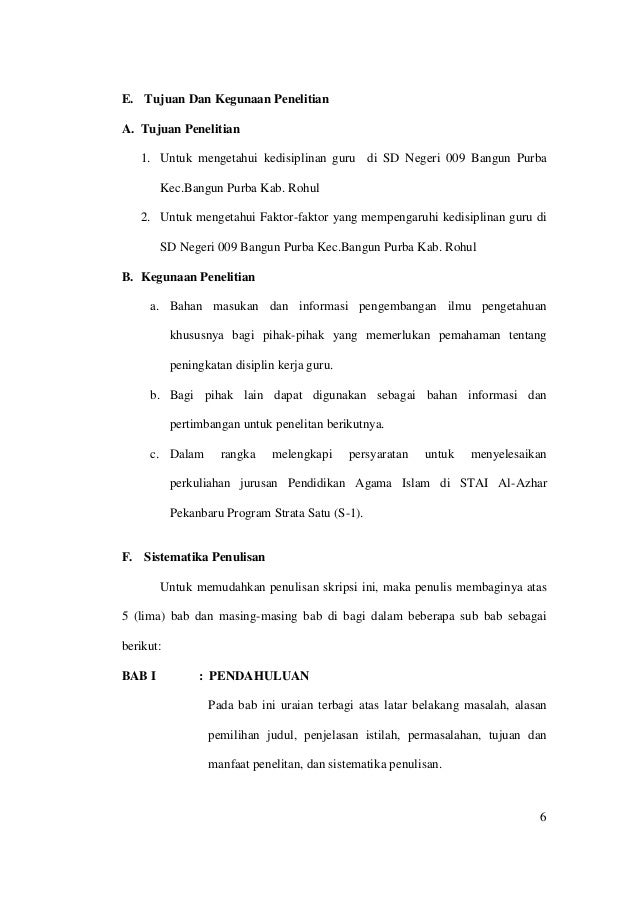 E. Tujuan Dan Kegunaan Penelitian

A. Tujuan Penelitian

1. Untuk mengetahui kedisiplinan guru di SD Negeri 009 Bangun Purba Kec.Bangun Purba Kab. Rohul

2. Untuk mengetahui Faktor-faktor yang mempengaruhi kedisiplinan guru di SD Negeri 009 Bangun Purba Kec.Bangun Purba Kab. Rohul

B. Kegunaan Penelitian

a. Bahan masukan dan informasi pengembangan ilmu pengetahuan khususnya bagi pihak-pihak yang memerlukan pemahaman tentang peningkatan disiplin kerja guru.

b. Bagi pihak lain dapat digunakan sebagai bahan informasi dan pertimbangan untuk penelitan berikutnya.

c. Dalam rangka melengkapi persyaratan untuk menyelesaikan perkuliahan jurusan Pendidikan Agama Islam di STAI Al-Azhar Pekanbaru Program Strata Satu (S-1).

F. Sistematika Penulisan

Untuk memudahkan penulisan skripsi ini, maka penulis membaginya atas 5 (lima) bab dan masing-masing bab di bagi dalam beberapa sub bab sebagai berikut:

BAB I : PENDAHULUAN

Pada bab ini uraian terbagi atas latar belakang masalah, alasan pemilihan judul, penjelasan istilah, permasalahan, tujuan dan manfaat penelitan, dan sistematika penulisan.

6